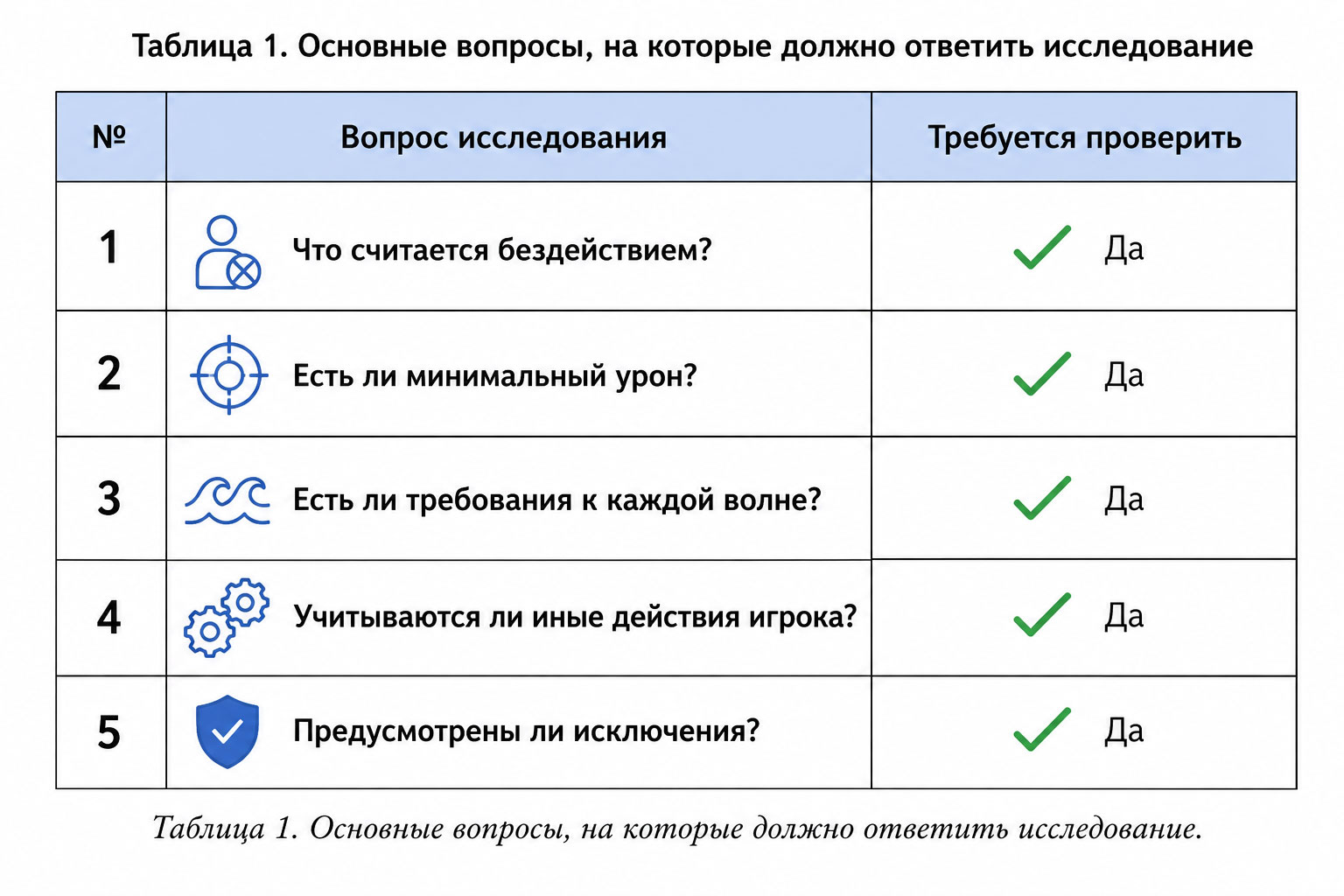 Таблица 1. Основные вопросы, на которые должно ответить исследование

| № | Вопрос исследования | Требуется проверить |
|---|---|---|
| 1 | Что считается бездействием? | Да |
| 2 | Есть ли минимальный урон? | Да |
| 3 | Есть ли требования к каждой волне? | Да |
| 4 | Учитываются ли иные действия игрока? | Да |
| 5 | Предусмотрены ли исключения? | Да |

Таблица 1. Основные вопросы, на которые должно ответить исследование.